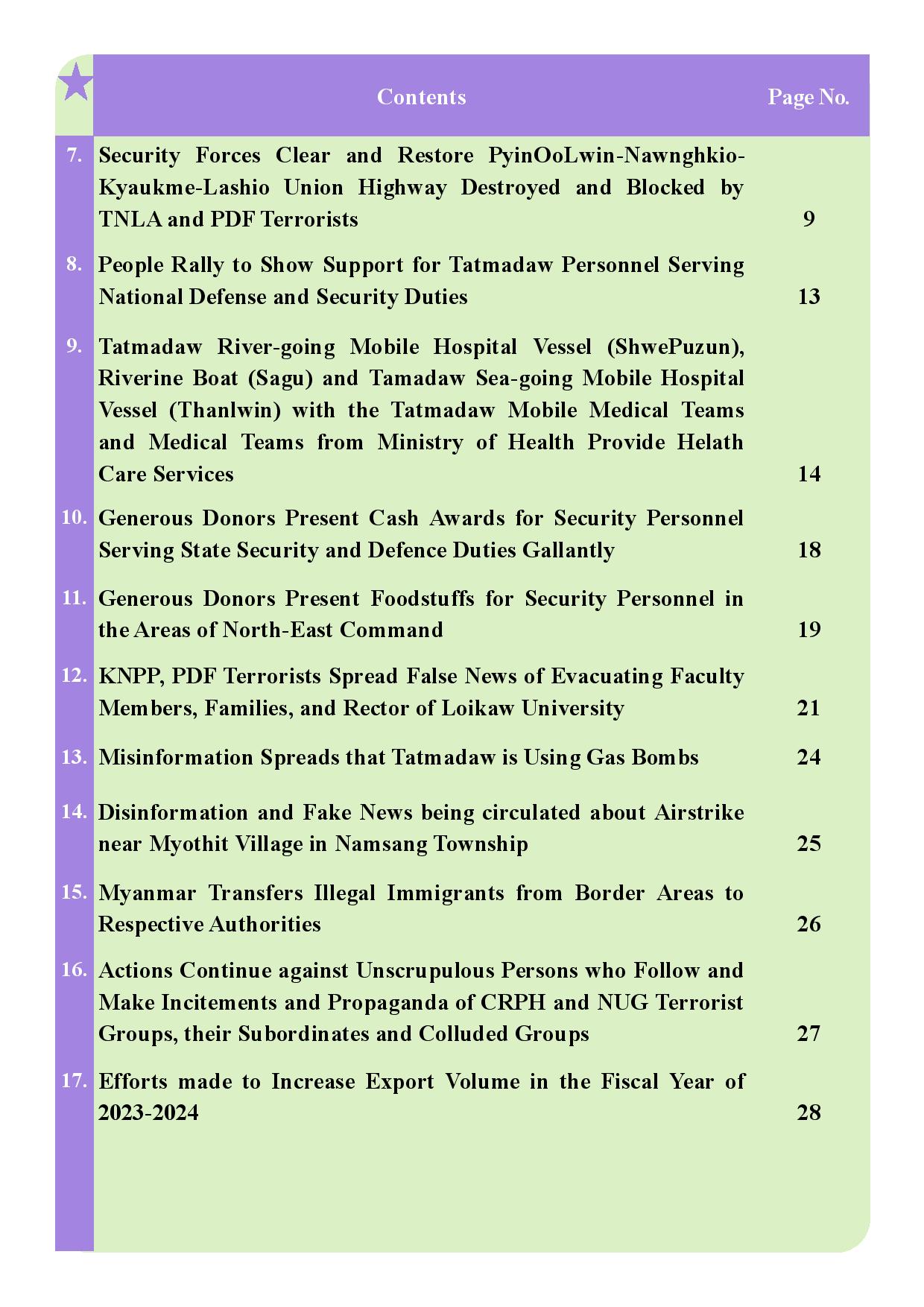 | | Contents | Page No. |
|---|---|---|
| 7. | Security Forces Clear and Restore PyinOoLwin-Nawnghkio-Kyaukme-Lashio Union Highway Destroyed and Blocked by TNLA and PDF Terrorists | 9 |
| 8. | People Rally to Show Support for Tatmadaw Personnel Serving National Defense and Security Duties | 13 |
| 9. | Tatmadaw River-going Mobile Hospital Vessel (ShwePuzun), Riverine Boat (Sagu) and Tamadaw Sea-going Mobile Hospital Vessel (Thanlwin) with the Tatmadaw Mobile Medical Teams and Medical Teams from Ministry of Health Provide Helath Care Services | 14 |
| 10. | Generous Donors Present Cash Awards for Security Personnel Serving State Security and Defence Duties Gallantly | 18 |
| 11. | Generous Donors Present Foodstuffs for Security Personnel in the Areas of North-East Command | 19 |
| 12. | KNPP, PDF Terrorists Spread False News of Evacuating Faculty Members, Families, and Rector of Loikaw University | 21 |
| 13. | Misinformation Spreads that Tatmadaw is Using Gas Bombs | 24 |
| 14. | Disinformation and Fake News being circulated about Airstrike near Myothit Village in Namsang Township | 25 |
| 15. | Myanmar Transfers Illegal Immigrants from Border Areas to Respective Authorities | 26 |
| 16. | Actions Continue against Unscrupulous Persons who Follow and Make Incitements and Propaganda of CRPH and NUG Terrorist Groups, their Subordinates and Colluded Groups | 27 |
| 17. | Efforts made to Increase Export Volume in the Fiscal Year of 2023-2024 | 28 |